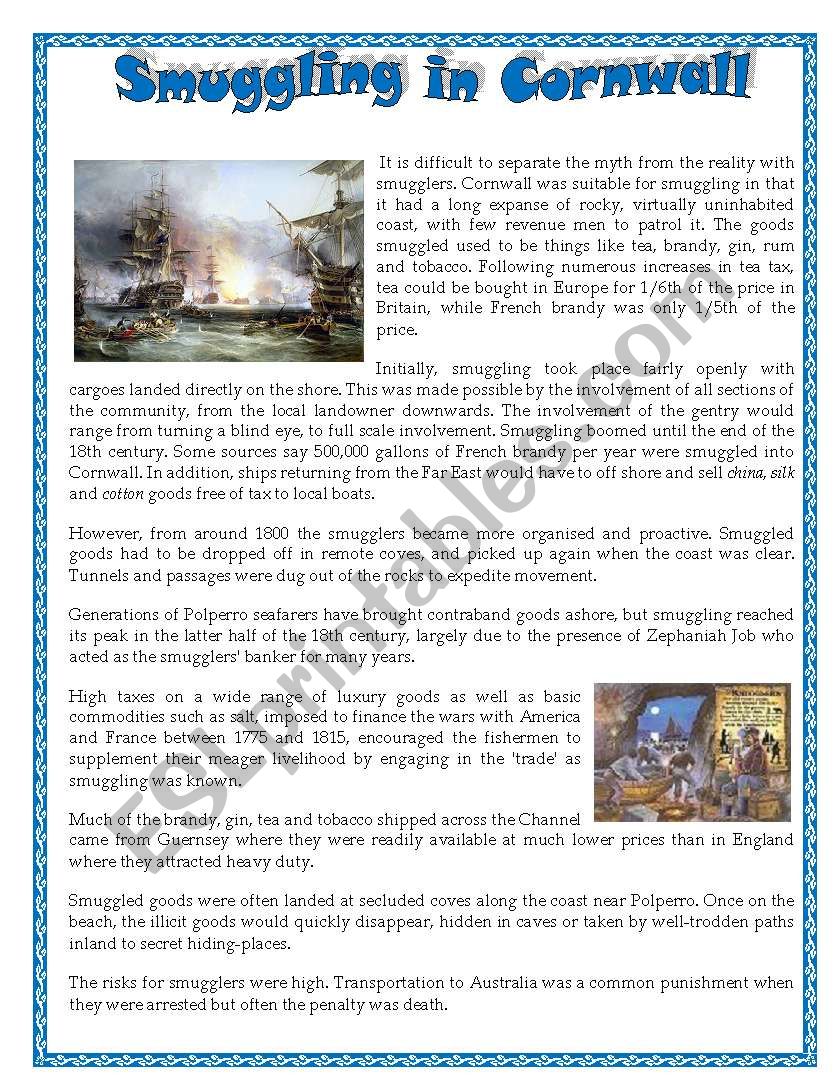 Smuggling in Cornwall

It is difficult to separate the myth from the reality with smugglers. Cornwall was suitable for smuggling in that it had a long expanse of rocky, virtually uninhabited coast, with few revenue men to patrol it. The goods smuggled used to be things like tea, brandy, gin, rum and tobacco. Following numerous increases in tea tax, tea could be bought in Europe for 1/6th of the price in Britain, while French brandy was only 1/5th of the price.

Initially, smuggling took place fairly openly with cargoes landed directly on the shore. This was made possible by the involvement of all sections of the community, from the local landowner downwards. The involvement of the gentry would range from turning a blind eye, to full scale involvement. Smuggling boomed until the end of the 18th century. Some sources say 500,000 gallons of French brandy per year were smuggled into Cornwall. In addition, ships returning from the Far East would have to off shore and sell china, silk and cotton goods free of tax to local boats.

However, from around 1800 the smugglers became more organised and proactive. Smuggled goods had to be dropped off in remote coves, and picked up again when the coast was clear. Tunnels and passages were dug out of the rocks to expedite movement.

Generations of Polperro seafarers have brought contraband goods ashore, but smuggling reached its peak in the latter half of the 18th century, largely due to the presence of Zephaniah Job who acted as the smugglers' banker for many years.

High taxes on a wide range of luxury goods as well as basic commodities such as salt, imposed to finance the wars with America and France between 1775 and 1815, encouraged the fishermen to supplement their meager livelihood by engaging in the 'trade' as smuggling was known.

Much of the brandy, gin, tea and tobacco shipped across the Channel came from Guernsey where they were readily available at much lower prices than in England where they attracted heavy duty.

Smuggled goods were often landed at secluded coves along the coast near Polperro. Once on the beach, the illicit goods would quickly disappear, hidden in caves or taken by well-trodden paths inland to secret hiding-places.

The risks for smugglers were high. Transportation to Australia was a common punishment when they were arrested but often the penalty was death.

ESLprintables.com